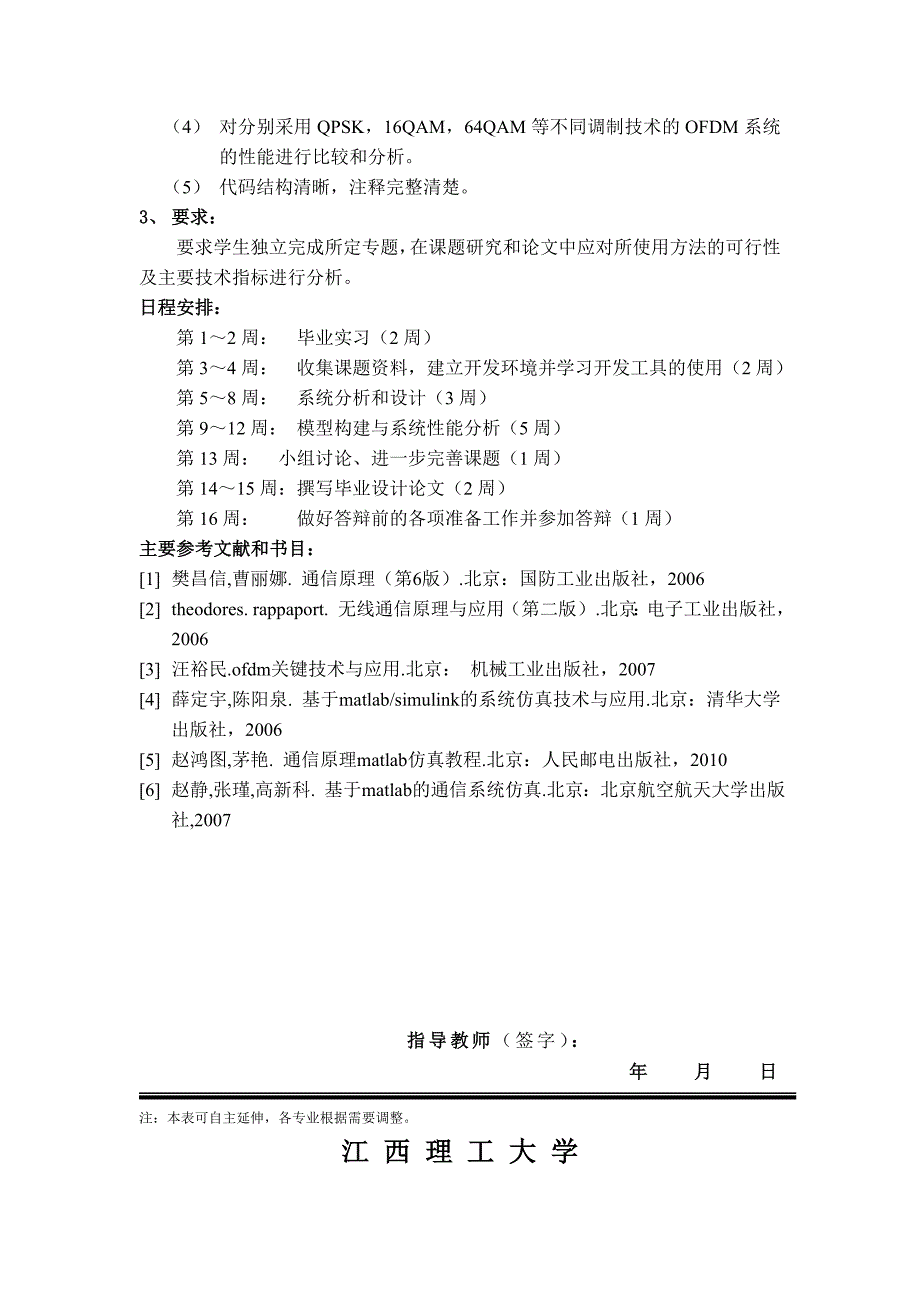 （4） 对分别采用 QPSK，16QAM，64QAM 等不同调制技术的 OFDM 系统的性能进行比较和分析。

（5） 代码结构清晰，注释完整清楚。

3、 要求：

要求学生独立完成所定专题，在课题研究和论文中应对所使用方法的可行性及主要技术指标进行分析。

日程安排：

第 1～2 周： 毕业实习（2 周）

第 3～4 周： 收集课题资料，建立开发环境并学习开发工具的使用（2 周）

第 5～8 周： 系统分析和设计（3 周）

第 9～12 周： 模型构建与系统性能分析（5 周）

第 13 周： 小组讨论、进一步完善课题（1 周）

第 14～15 周：撰写毕业设计论文（2 周）

第 16 周： 做好答辩前的各项准备工作并参加答辩（1 周）

主要参考文献和书目：

[1] 樊昌信,曹丽娜. 通信原理（第6版）.北京：国防工业出版社，2006

[2] theodores. rappaport. 无线通信原理与应用（第二版）.北京: 电子工业出版社，2006

[3] 汪裕民.ofdm关键技术与应用.北京： 机械工业出版社，2007

[4] 薛定宇,陈阳泉. 基于matlab/simulink的系统仿真技术与应用.北京：清华大学出版社，2006

[5] 赵鸿图,茅艳. 通信原理matlab仿真教程.北京：人民邮电出版社，2010

[6] 赵静,张瑾,高新科. 基于matlab的通信系统仿真.北京：北京航空航天大学出版社,2007

指导教师（签字）：

年 月 日

注：本表可自主延伸，各专业根据需要调整。

江 西 理 工 大 学